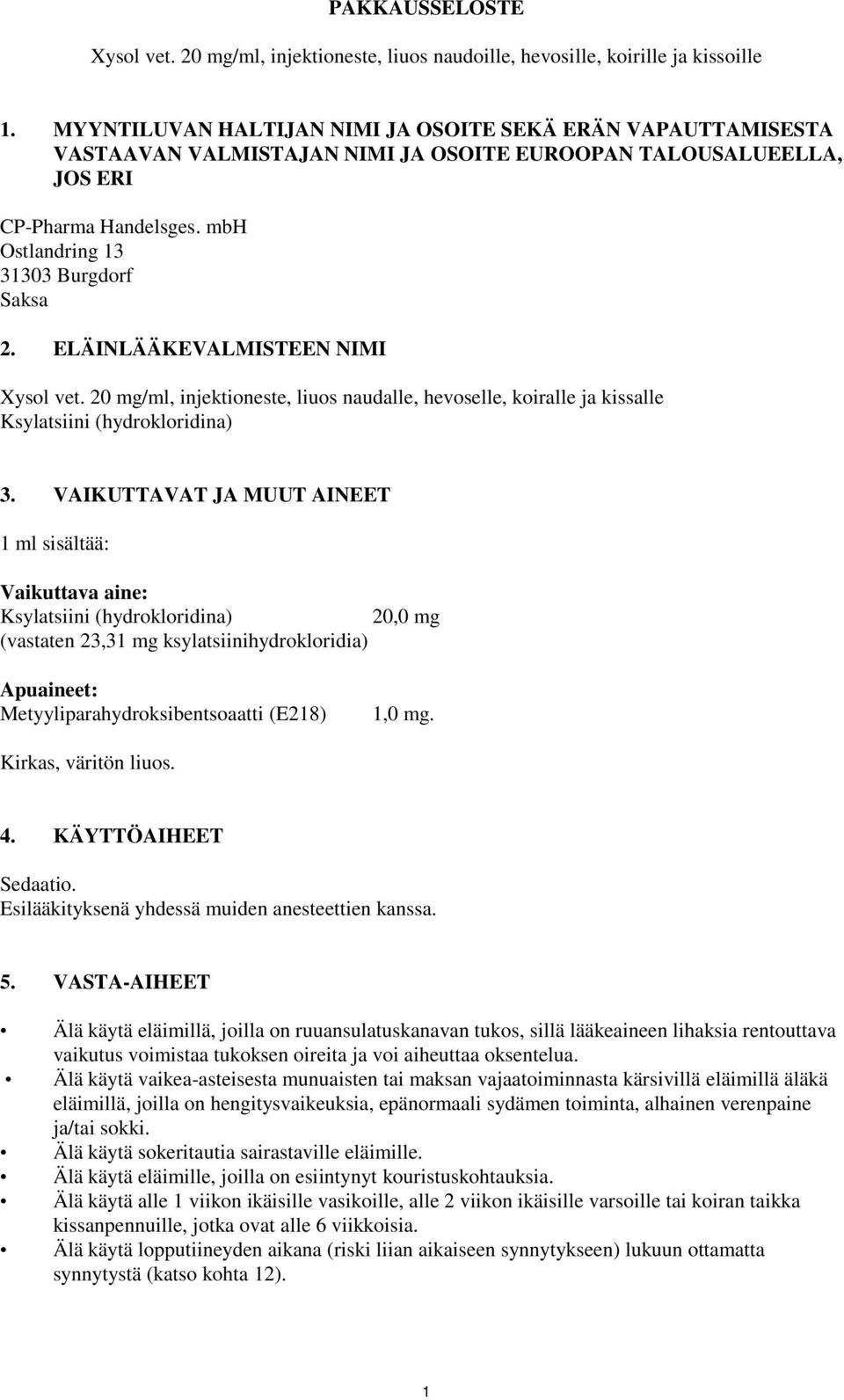 PAKKAUSSELOSTE

Xysol vet. 20 mg/ml, injektioneste, liuos naudoille, hevosille, koirille ja kissoille

1. MYYNTILUVAN HALTIJAN NIMI JA OSOITE SEKÄ ERÄN VAPAUTTAMISESTA VASTAAVAN VALMISTAJAN NIMI JA OSOITE EUROOPAN TALOUSALUEELLA, JOS ERI

CP-Pharma Handelsges. mbH
Ostlandring 13
31303 Burgdorf
Saksa

2. ELÄINLÄÄKEVALMISTEEN NIMI

Xysol vet. 20 mg/ml, injektioneste, liuos naudalle, hevoselle, koiralle ja kissalle
Ksylatsiini (hydrokloridina)

3. VAIKUTTAVAT JA MUUT AINEET

1 ml sisältää:

Vaikuttava aine:
Ksylatsiini (hydrokloridina) 20,0 mg
(vastaten 23,31 mg ksylatsiinihydrokloridia)

Apuaineet:
Metyyliparahydroksibentsoaatti (E218) 1,0 mg.

Kirkas, väritön liuos.

4. KÄYTTÖAIHEET

Sedaatio.
Esilääkityksenä yhdessä muiden anesteettien kanssa.

5. VASTA-AIHEET

• Älä käytä eläimillä, joilla on ruuansulatuskanavan tukos, sillä lääkeaineen lihaksia rentouttava vaikutus voimistaa tukoksen oireita ja voi aiheuttaa oksentelua.
• Älä käytä vaikea-asteisesta munuaisten tai maksan vajaatoiminnasta kärsivillä eläimillä äläkä eläimillä, joilla on hengitysvaikeuksia, epänormaali sydämen toiminta, alhainen verenpaine ja/tai sokki.
• Älä käytä sokeritautia sairastaville eläimille.
• Älä käytä eläimille, joilla on esiintynyt kouristuskohtauksia.
• Älä käytä alle 1 viikon ikäisille vasikoille, alle 2 viikon ikäisille varsoille tai koiran taikka kissanpennuille, jotka ovat alle 6 viikkoisia.
• Älä käytä lopputiineyden aikana (riski liian aikaiseen synnytykseen) lukuun ottamatta synnytystä (katso kohta 12).

1